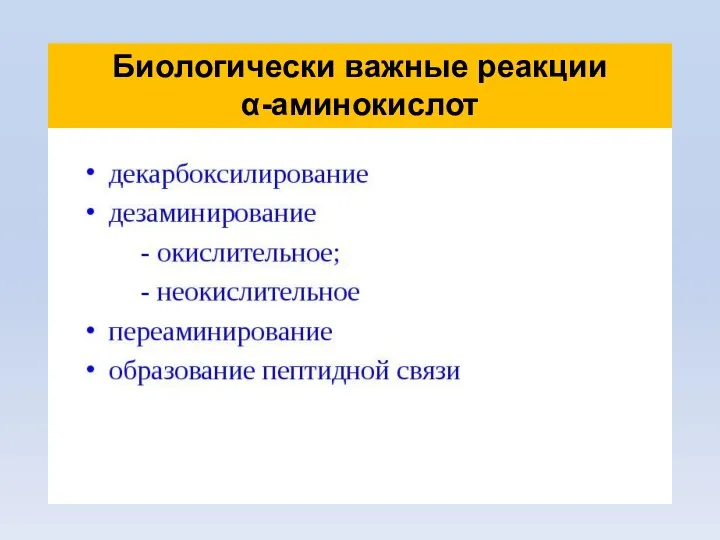 Биологически важные реакции α-аминокислот

• декарбоксилирование
• дезаминирование
- окислительное;
- неокислительное
• переаминирование
• образование пептидной связи